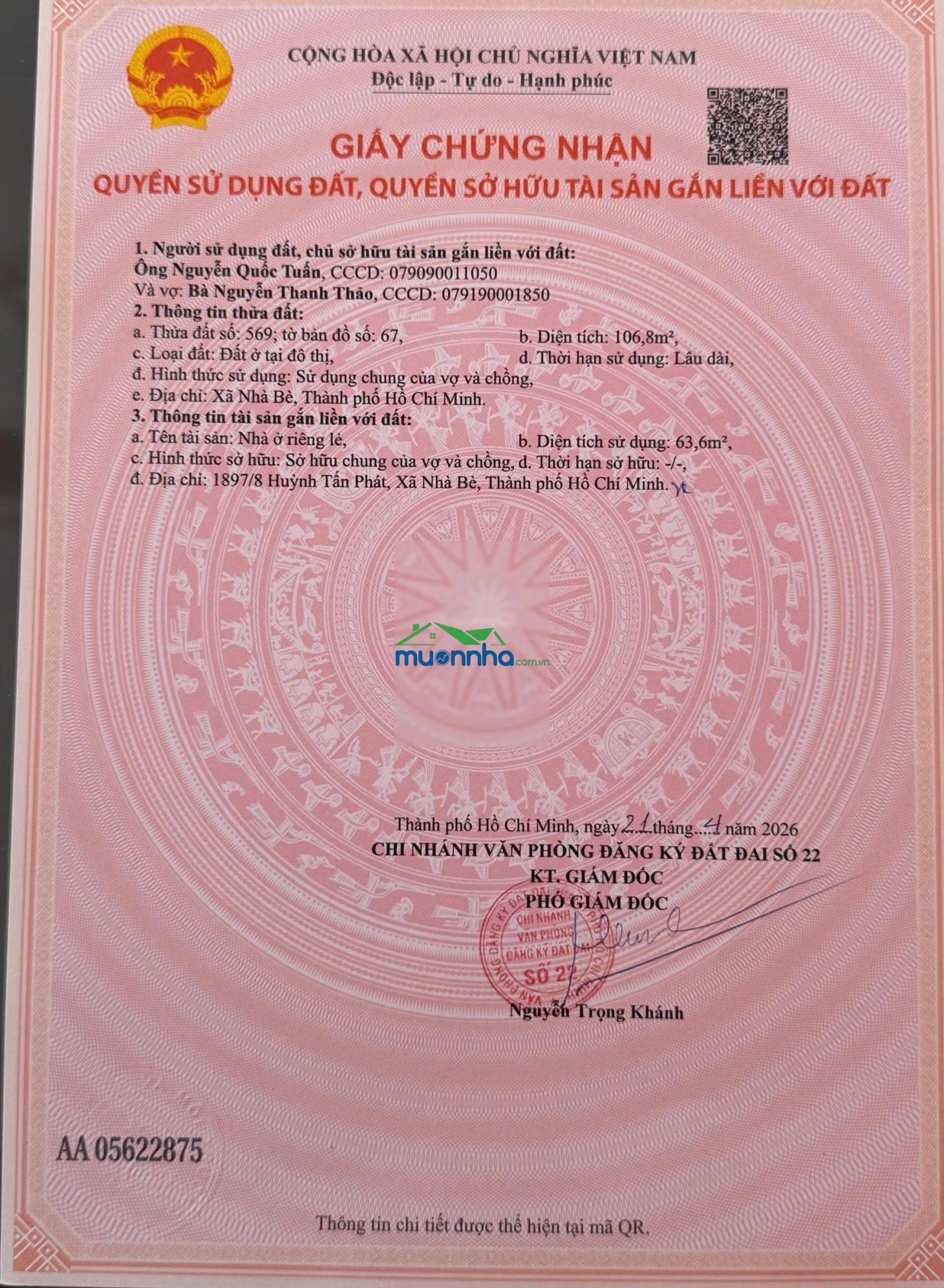 CỘNG HÒA XÃ HỘI CHỦ NGHĨA VIỆT NAM
Độc lập - Tự do - Hạnh phúc

GIẤY CHỨNG NHẬN
QUYỀN SỬ DỤNG ĐẤT, QUYỀN SỞ HỮU TÀI SẢN GẮN LIỀN VỚI ĐẤT

1. Người sử dụng đất, chủ sở hữu tài sản gắn liền với đất:
Ông Nguyễn Quốc Tuấn, CCCD: 079090011050
Và vợ: Bà Nguyễn Thanh Thảo, CCCD: 079190001850
2. Thông tin thửa đất:
a. Thửa đất số: 569; tờ bản đồ số: 67, b. Diện tích: 106,8m²,
c. Loại đất: Đất ở tại đô thị, d. Thời hạn sử dụng: Lâu dài,
đ. Hình thức sử dụng: Sử dụng chung của vợ và chồng,
e. Địa chỉ: Xã Nhà Bè, Thành phố Hồ Chí Minh.
3. Thông tin tài sản gắn liền với đất:
a. Tên tài sản: Nhà ở riêng lẻ, b. Diện tích sử dụng: 63,6m²,
c. Hình thức sở hữu: Sở hữu chung của vợ và chồng, d. Thời hạn sở hữu: -/-,
đ. Địa chỉ: 1897/8 Huỳnh Tấn Phát, Xã Nhà Bè, Thành phố Hồ Chí Minh.

Thành phố Hồ Chí Minh, ngày 21 tháng 4 năm 2026
CHI NHÁNH VĂN PHÒNG ĐĂNG KÝ ĐẤT ĐAI SỐ 22
KT. GIÁM ĐỐC
PHÓ GIÁM ĐỐC

CHI NHÁNH VĂN PHÒNG ĐĂNG KÝ ĐẤT ĐAI SỐ 22

Nguyễn Trọng Khánh

AA 05622875

Thông tin chi tiết được thể hiện tại mã QR.

muonnha.com.vn